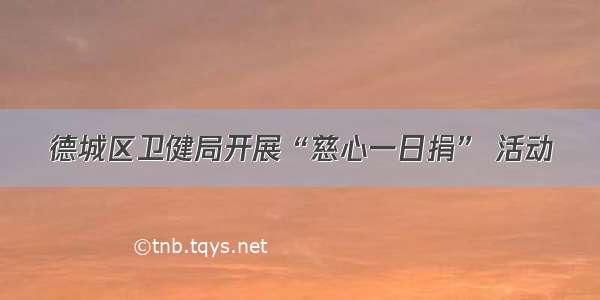 德城区卫健局开展“慈心一日捐” 活动

©tnb.tqys.net